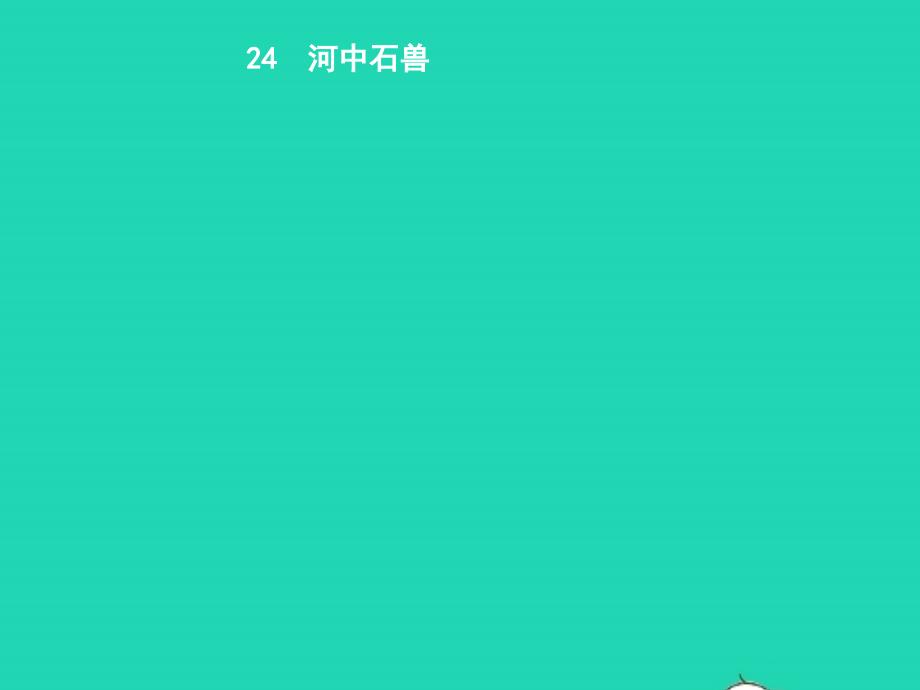 24　河中石兽